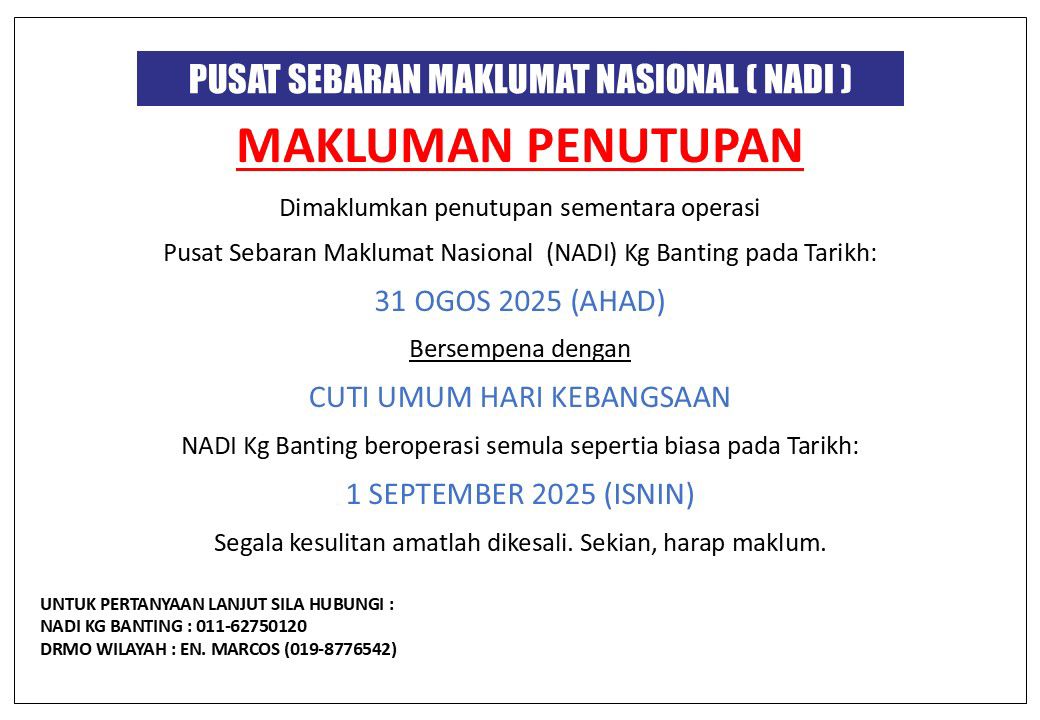 PUSAT SEBARAN MAKLUMAT NASIONAL ( NADI )

MAKLUMAN PENUTUPAN

Dimaklumkan penutupan sementara operasi

Pusat Sebaran Maklumat Nasional (NADI) Kg Banting pada Tarikh:

31 OGOS 2025 (AHAD)

Bersempena dengan

CUTI UMUM HARI KEBANGSAAN

NADI Kg Banting beroperasi semula sepertia biasa pada Tarikh:

1 SEPTEMBER 2025 (ISNIN)

Segala kesulitan amatlah dikesali. Sekian, harap maklum.

UNTUK PERTANYAAN LANJUT SILA HUBUNGI :
NADI KG BANTING : 011-62750120
DRMO WILAYAH : EN. MARCOS (019-8776542)